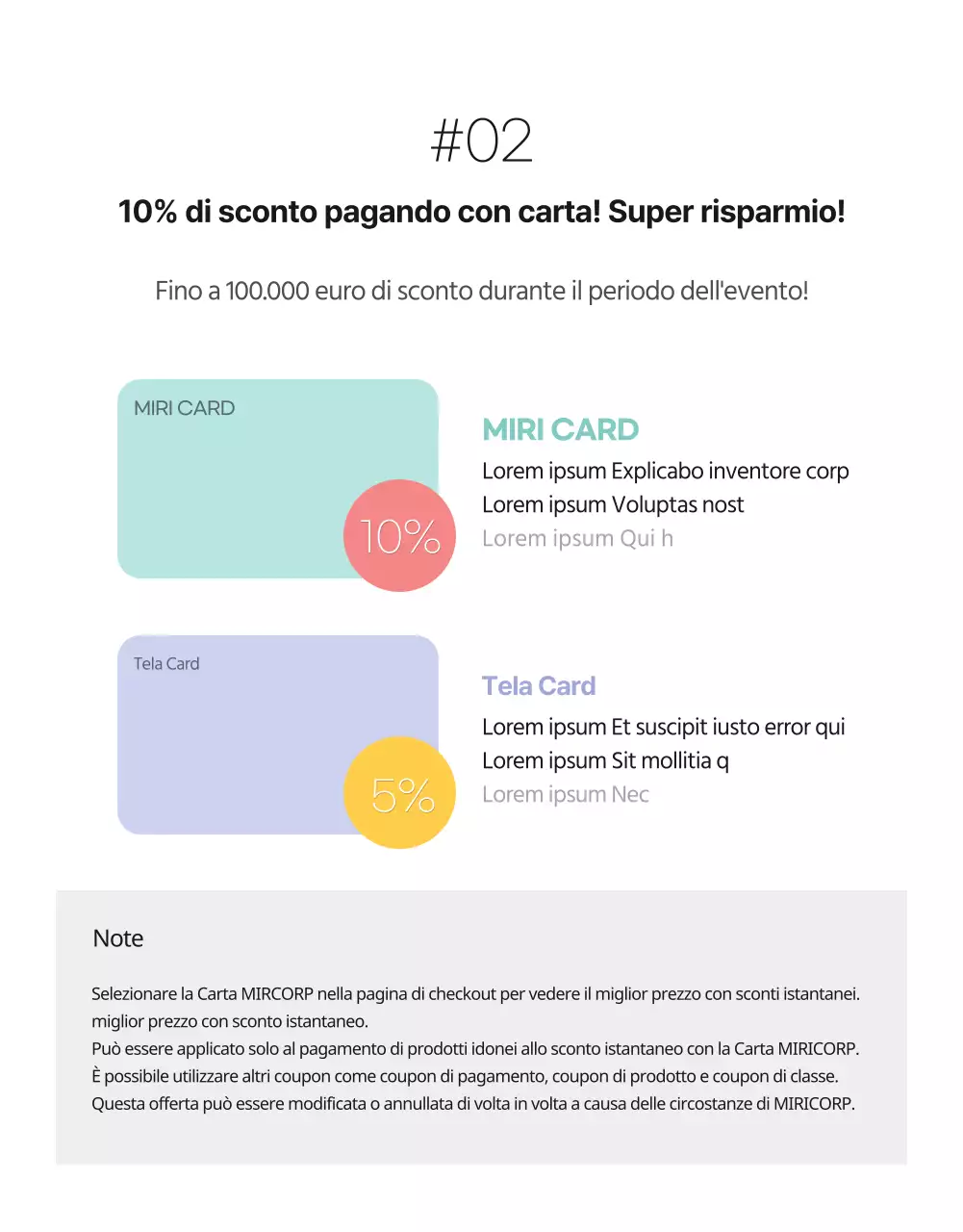 #02

10% di sconto pagando con carta! Super risparmio!

Fino a 100.000 euro di sconto durante il periodo dell'evento!

MIRI CARD

10%

MIRI CARD

Lorem ipsum Explicabo inventore corp

Lorem ipsum Voluptas nost

Lorem ipsum Qui h

Tela Card

5%

Tela Card

Lorem ipsum Et suscipit iusto error qui

Lorem ipsum Sit mollitia q

Lorem ipsum Nec

Note

Selezionare la Carta MIRCORP nella pagina di checkout per vedere il miglior prezzo con sconti istantanei. miglior prezzo con sconto istantaneo.
Può essere applicato solo al pagamento di prodotti idonei allo sconto istantaneo con la Carta MIRICORP.
È possibile utilizzare altri coupon come coupon di pagamento, coupon di prodotto e coupon di classe.
Questa offerta può essere modificata o annullata di volta in volta a causa delle circostanze di MIRICORP.